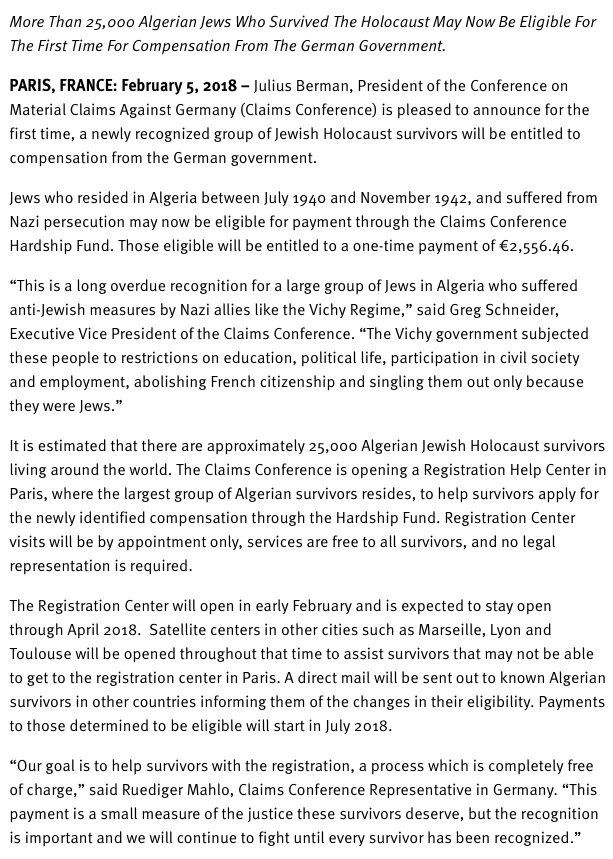 More Than 25,000 Algerian Jews Who Survived The Holocaust May Now Be Eligible For The First Time For Compensation From The German Government.

PARIS, FRANCE: February 5, 2018 – Julius Berman, President of the Conference on Material Claims Against Germany (Claims Conference) is pleased to announce for the first time, a newly recognized group of Jewish Holocaust survivors will be entitled to compensation from the German government.

Jews who resided in Algeria between July 1940 and November 1942, and suffered from Nazi persecution may now be eligible for payment through the Claims Conference Hardship Fund. Those eligible will be entitled to a one-time payment of €2,556.46.

“This is a long overdue recognition for a large group of Jews in Algeria who suffered anti-Jewish measures by Nazi allies like the Vichy Regime,” said Greg Schneider, Executive Vice President of the Claims Conference. “The Vichy government subjected these people to restrictions on education, political life, participation in civil society and employment, abolishing French citizenship and singling them out only because they were Jews.”

It is estimated that there are approximately 25,000 Algerian Jewish Holocaust survivors living around the world. The Claims Conference is opening a Registration Help Center in Paris, where the largest group of Algerian survivors resides, to help survivors apply for the newly identified compensation through the Hardship Fund. Registration Center visits will be by appointment only, services are free to all survivors, and no legal representation is required.

The Registration Center will open in early February and is expected to stay open through April 2018. Satellite centers in other cities such as Marseille, Lyon and Toulouse will be opened throughout that time to assist survivors that may not be able to get to the registration center in Paris. A direct mail will be sent out to known Algerian survivors in other countries informing them of the changes in their eligibility. Payments to those determined to be eligible will start in July 2018.

“Our goal is to help survivors with the registration, a process which is completely free of charge,” said Ruediger Mahlo, Claims Conference Representative in Germany. “This payment is a small measure of the justice these survivors deserve, but the recognition is important and we will continue to fight until every survivor has been recognized.”